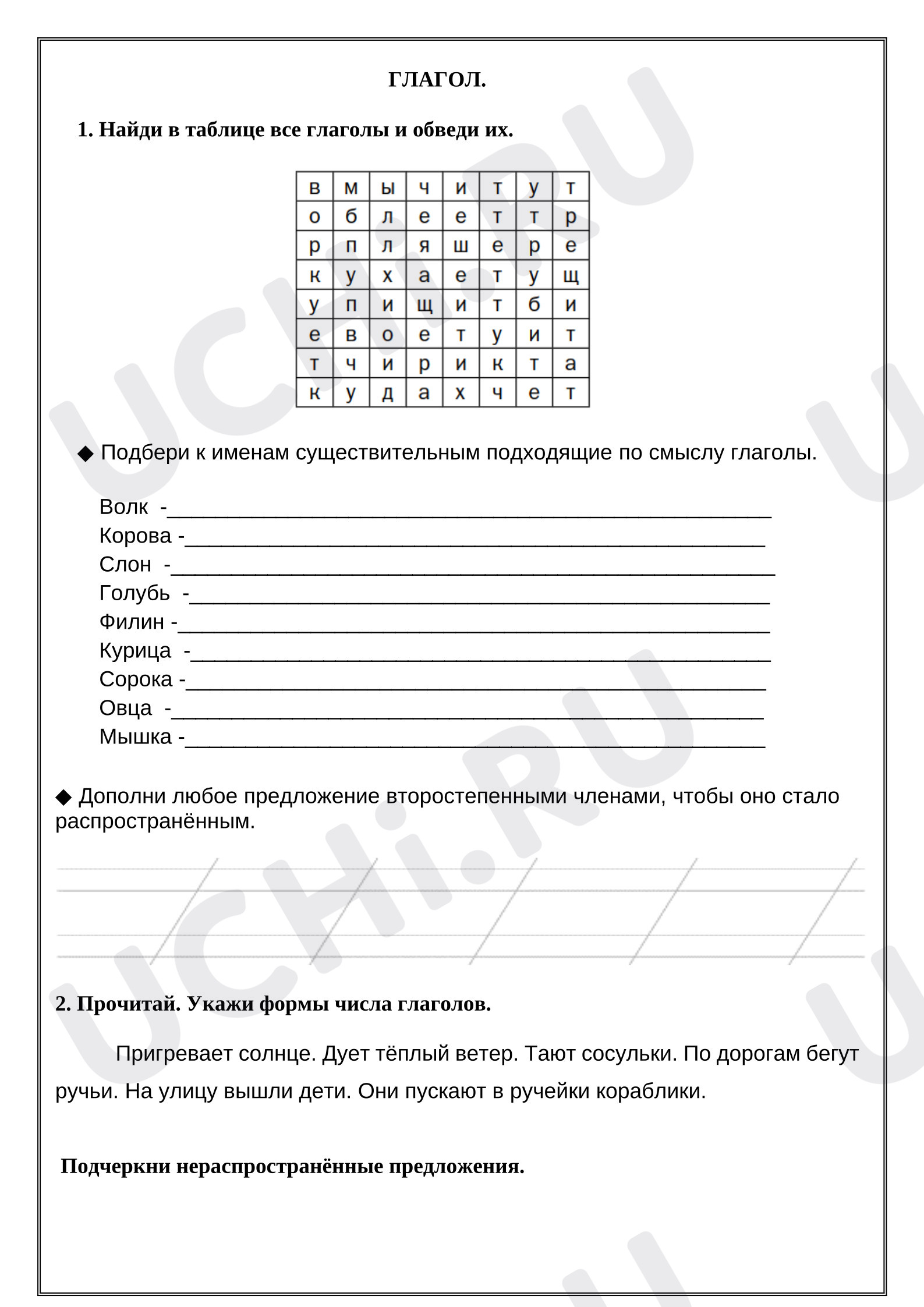 ГЛАГОЛ.

1. Найди в таблице все глаголы и обведи их.

| в | м | ы | ч | и | т | у | т |
|---|---|---|---|---|---|---|---|
| о | б | л | е | е | т | т | р |
| р | п | л | я | ш | е | р | е |
| к | у | х | а | е | т | у | щ |
| у | п | и | щ | и | т | б | и |
| е | в | о | е | т | у | и | т |
| т | ч | и | р | и | к | т | а |
| к | у | д | а | х | ч | е | т |

◆ Подбери к именам существительным подходящие по смыслу глаголы.

Волк -____
Корова -____
Слон -____
Голубь -____
Филин -____
Курица -____
Сорока -____
Овца -____
Мышка -____

◆ Дополни любое предложение второстепенными членами, чтобы оно стало распространённым.

2. Прочитай. Укажи формы числа глаголов.

Пригревает солнце. Дует тёплый ветер. Тают сосульки. По дорогам бегут ручьи. На улицу вышли дети. Они пускают в ручейки кораблики.

Подчеркни нераспространённые предложения.

UCHi.RU